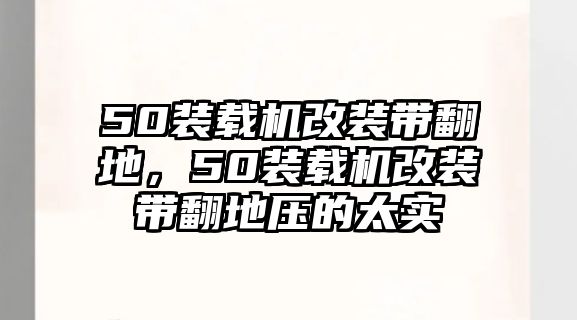 50装载机改装带翻地，50装载机改装带翻地压的太实